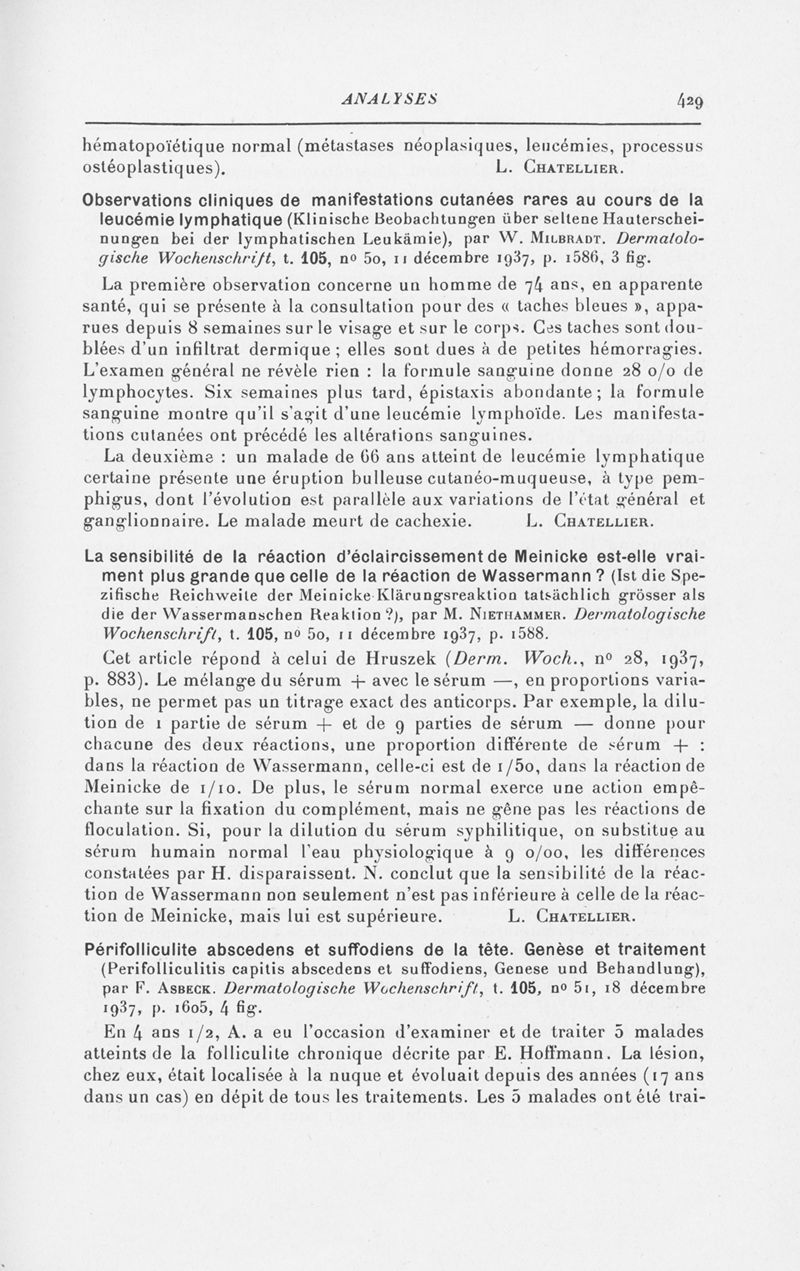 ANALYSES 429

hématopoïétique normal (métastases néoplasiques, leucémies, processus ostéoplastiques). L. Chatellier.

Observations cliniques de manifestations cutanées rares au cours de la leucémie lymphatique (Klinische Beobachtungen über seltene Hauterscheinungen bei der lymphatischen Leukämie), par W. Milbradt. Dermatologische Wochenschrift, t. 105, nº 50, 11 décembre 1937, p. 1586, 3 fig.

La première observation concerne un homme de 74 ans, en apparente santé, qui se présente à la consultation pour des « taches bleues », apparues depuis 8 semaines sur le visage et sur le corps. Ces taches sont doublées d'un infiltrat dermique ; elles sont dues à de petites hémorragies. L'examen général ne révèle rien : la formule sanguine donne 28 o/o de lymphocytes. Six semaines plus tard, épistaxis abondante ; la formule sanguine montre qu'il s'agit d'une leucémie lymphoïde. Les manifestations cutanées ont précédé les altérations sanguines.

La deuxième : un malade de 66 ans atteint de leucémie lymphatique certaine présente une éruption bulleuse cutanéo-muqueuse, à type pemphigus, dont l'évolution est parallèle aux variations de l'état général et ganglionnaire. Le malade meurt de cachexie. L. Chatellier.

La sensibilité de la réaction d'éclaircissement de Meinicke est-elle vraiment plus grande que celle de la réaction de Wassermann ? (Ist die Spezifische Reichweite der Meinicke-Klärungsreaktion tatsächlich grösser als die der Wassermanschen Reaktion ?), par M. Niethammer. Dermatologische Wochenschrift, t. 105, nº 50, 11 décembre 1937, p. 1588.

Cet article répond à celui de Hruszek (Derm. Woch., nº 28, 1937, p. 883). Le mélange du sérum + avec le sérum —, en proportions variables, ne permet pas un titrage exact des anticorps. Par exemple, la dilution de 1 partie de sérum + et de 9 parties de sérum — donne pour chacune des deux réactions, une proportion différente de sérum + : dans la réaction de Wassermann, celle-ci est de 1/50, dans la réaction de Meinicke de 1/10. De plus, le sérum normal exerce une action empêchante sur la fixation du complément, mais ne gêne pas les réactions de floculation. Si, pour la dilution du sérum syphilitique, on substitue au sérum humain normal l'eau physiologique à 9 o/oo, les différences constatées par H. disparaissent. N. conclut que la sensibilité de la réaction de Wassermann non seulement n'est pas inférieure à celle de la réaction de Meinicke, mais lui est supérieure. L. Chatellier.

Périfolliculite abscedens et suffodiens de la tête. Genèse et traitement (Perifolliculitis capitis abscedens et suffodiens, Genese und Behandlung), par F. Asbeck. Dermatologische Wochenschrift, t. 105, nº 51, 18 décembre 1937, p. 1605, 4 fig.

En 4 ans 1/2, A. a eu l'occasion d'examiner et de traiter 5 malades atteints de la folliculite chronique décrite par E. Hoffmann. La lésion, chez eux, était localisée à la nuque et évoluait depuis des années (17 ans dans un cas) en dépit de tous les traitements. Les 5 malades ont été trai-